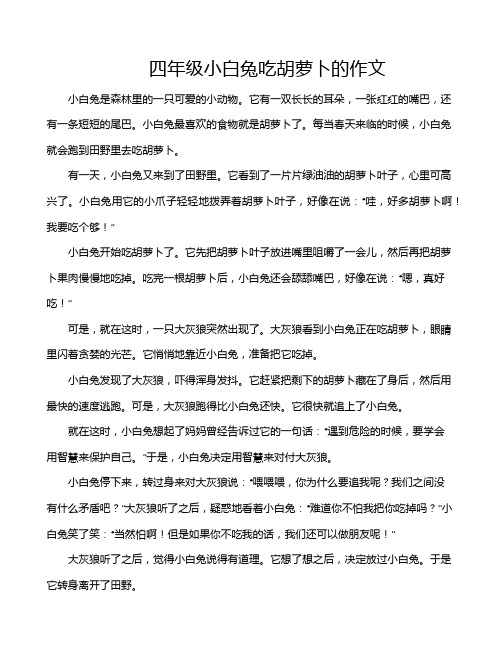 四年级小白兔吃胡萝卜的作文

小白兔是森林里的一只可爱的小动物。它有一双长长的耳朵，一张红红的嘴巴，还有一条短短的尾巴。小白兔最喜欢的食物就是胡萝卜了。每当春天来临的时候，小白兔就会跑到田野里去吃胡萝卜。

有一天，小白兔又来到了田野里。它看到了一片片绿油油的胡萝卜叶子，心里可高兴了。小白兔用它的小爪子轻轻地拨弄着胡萝卜叶子，好像在说："哇，好多胡萝卜啊！我要吃个够！"

小白兔开始吃胡萝卜了。它先把胡萝卜叶子放进嘴里咀嚼了一会儿，然后再把胡萝卜果肉慢慢地吃掉。吃完一根胡萝卜后，小白兔还会舔舔嘴巴，好像在说："嗯，真好吃！"

可是，就在这时，一只大灰狼突然出现了。大灰狼看到小白兔正在吃胡萝卜，眼睛里闪着贪婪的光芒。它悄悄地靠近小白兔，准备把它吃掉。

小白兔发现了大灰狼，吓得浑身发抖。它赶紧把剩下的胡萝卜藏在了身后，然后用最快的速度逃跑。可是，大灰狼跑得比小白兔还快。它很快就追上了小白兔。

就在这时，小白兔想起了妈妈曾经告诉过它的一句话："遇到危险的时候，要学会用智慧来保护自己。"于是，小白兔决定用智慧来对付大灰狼。

小白兔停下来，转过身来对大灰狼说："喂喂喂，你为什么要追我呢？我们之间没有什么矛盾吧？"大灰狼听了之后，疑惑地看着小白兔："难道你不怕我把你吃掉吗？"小白兔笑了笑："当然怕啊！但是如果你不吃我的话，我们还可以做朋友呢！"

大灰狼听了之后，觉得小白兔说得有道理。它想了想之后，决定放过小白兔。于是它转身离开了田野。